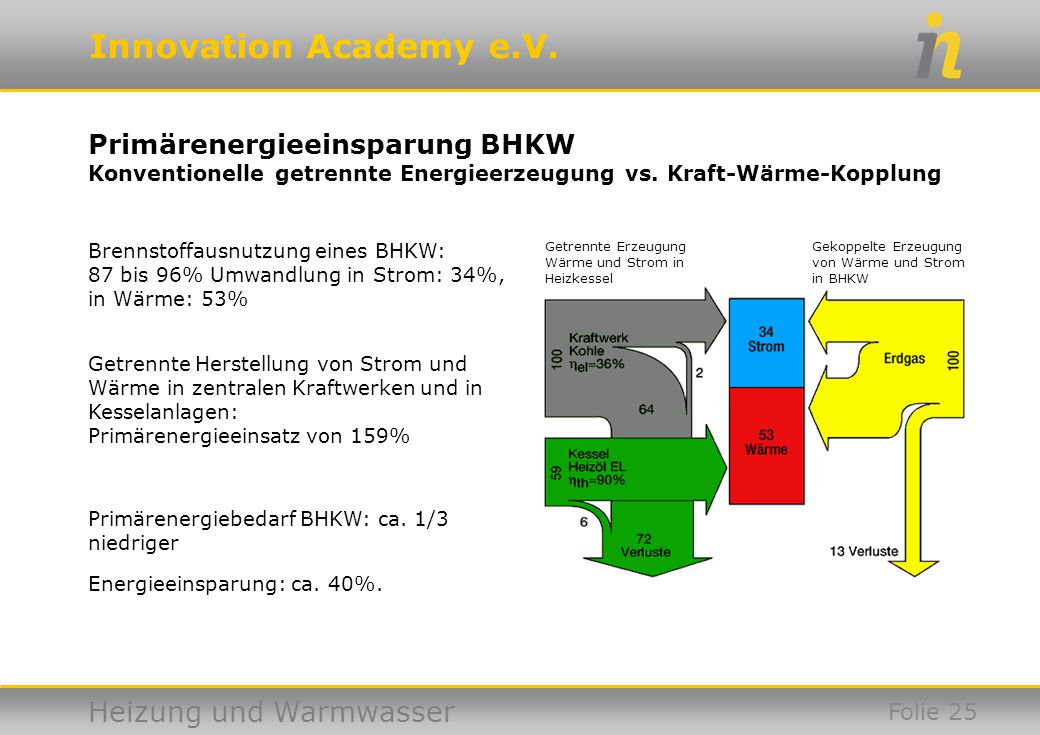 Innovation Academy e.V.

Primärenergieeinsparung BHKW
Konventionelle getrennte Energieerzeugung vs. Kraft-Wärme-Kopplung

Brennstoffausnutzung eines BHKW:
87 bis 96% Umwandlung in Strom: 34%, in Wärme: 53%

Getrennte Herstellung von Strom und Wärme in zentralen Kraftwerken und in Kesselanlagen:
Primärenergieeinsatz von 159%

Primärenergiebedarf BHKW: ca. 1/3 niedriger

Energieeinsparung: ca. 40%.

Getrennte Erzeugung Wärme und Strom in Heizkessel

Gekoppelte Erzeugung von Wärme und Strom in BHKW

100
Kraftwerk Kohle $\eta_{el}$=36%
2
64
34 Strom
53 Wärme
Erdgas
100
59
Kessel Heizöl EL $\eta_{th}$=90%
6
72 Verluste
13 Verluste

Heizung und Warmwasser
Folie 25